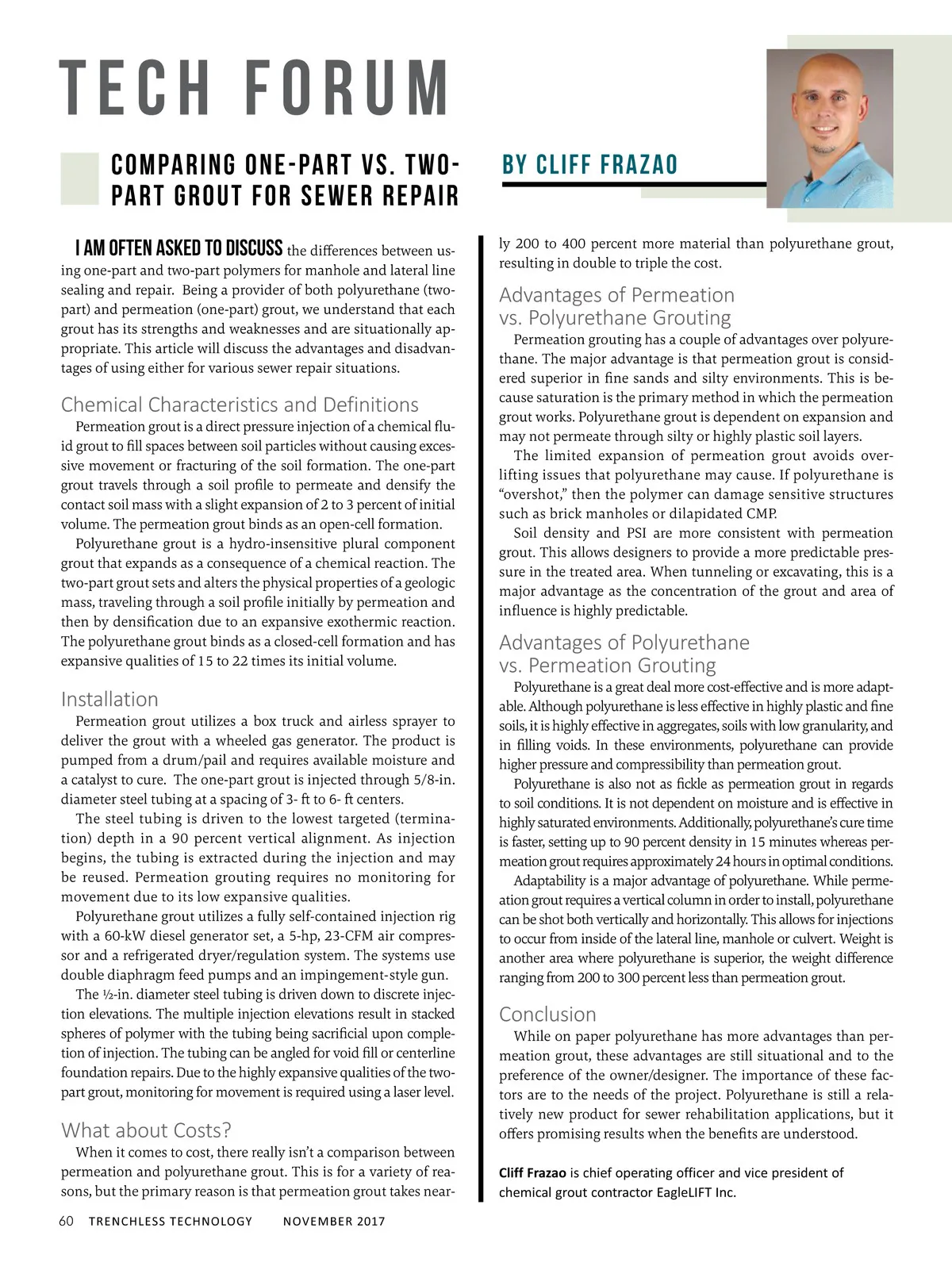 TECH FORUM

COMPARING ONE-PART VS. TWO-PART GROUT FOR SEWER REPAIR

BY CLIFF FRAZAO

I AM OFTEN ASKED TO DISCUSS the differences between using one-part and two-part polymers for manhole and lateral line sealing and repair. Being a provider of both polyurethane (two-part) and permeation (one-part) grout, we understand that each grout has its strengths and weaknesses and are situationally appropriate. This article will discuss the advantages and disadvantages of using either for various sewer repair situations.

Chemical Characteristics and Definitions
Permeation grout is a direct pressure injection of a chemical fluid grout to fill spaces between soil particles without causing excessive movement or fracturing of the soil formation. The one-part grout travels through a soil profile to permeate and densify the contact soil mass with a slight expansion of 2 to 3 percent of initial volume. The permeation grout binds as an open-cell formation.

Polyurethane grout is a hydro-insensitive plural component grout that expands as a consequence of a chemical reaction. The two-part grout sets and alters the physical properties of a geologic mass, traveling through a soil profile initially by permeation and then by densification due to an expansive exothermic reaction. The polyurethane grout binds as a closed-cell formation and has expansive qualities of 15 to 22 times its initial volume.

Installation
Permeation grout utilizes a box truck and airless sprayer to deliver the grout with a wheeled gas generator. The product is pumped from a drum/pail and requires available moisture and a catalyst to cure. The one-part grout is injected through 5/8-in. diameter steel tubing at a spacing of 3- ft to 6- ft centers.

The steel tubing is driven to the lowest targeted (termination) depth in a 90 percent vertical alignment. As injection begins, the tubing is extracted during the injection and may be reused. Permeation grouting requires no monitoring for movement due to its low expansive qualities.

Polyurethane grout utilizes a fully self-contained injection rig with a 60-kW diesel generator set, a 5-hp, 23-CFM air compressor and a refrigerated dryer/regulation system. The systems use double diaphragm feed pumps and an impingement-style gun.

The ½-in. diameter steel tubing is driven down to discrete injection elevations. The multiple injection elevations result in stacked spheres of polymer with the tubing being sacrificial upon completion of injection. The tubing can be angled for void fill or centerline foundation repairs. Due to the highly expansive qualities of the two-part grout, monitoring for movement is required using a laser level.

What about Costs?
When it comes to cost, there really isn't a comparison between permeation and polyurethane grout. This is for a variety of reasons, but the primary reason is that permeation grout takes nearly 200 to 400 percent more material than polyurethane grout, resulting in double to triple the cost.

Advantages of Permeation vs. Polyurethane Grouting
Permeation grouting has a couple of advantages over polyurethane. The major advantage is that permeation grout is considered superior in fine sands and silty environments. This is because saturation is the primary method in which the permeation grout works. Polyurethane grout is dependent on expansion and may not permeate through silty or highly plastic soil layers.

The limited expansion of permeation grout avoids overlifting issues that polyurethane may cause. If polyurethane is "overshot," then the polymer can damage sensitive structures such as brick manholes or dilapidated CMP.

Soil density and PSI are more consistent with permeation grout. This allows designers to provide a more predictable pressure in the treated area. When tunneling or excavating, this is a major advantage as the concentration of the grout and area of influence is highly predictable.

Advantages of Polyurethane vs. Permeation Grouting
Polyurethane is a great deal more cost-effective and is more adaptable. Although polyurethane is less effective in highly plastic and fine soils, it is highly effective in aggregates, soils with low granularity, and in filling voids. In these environments, polyurethane can provide higher pressure and compressibility than permeation grout.

Polyurethane is also not as fickle as permeation grout in regards to soil conditions. It is not dependent on moisture and is effective in highly saturated environments. Additionally, polyurethane's cure time is faster, setting up to 90 percent density in 15 minutes whereas permeation grout requires approximately 24 hours in optimal conditions.

Adaptability is a major advantage of polyurethane. While permeation grout requires a vertical column in order to install, polyurethane can be shot both vertically and horizontally. This allows for injections to occur from inside of the lateral line, manhole or culvert. Weight is another area where polyurethane is superior, the weight difference ranging from 200 to 300 percent less than permeation grout.

Conclusion
While on paper polyurethane has more advantages than permeation grout, these advantages are still situational and to the preference of the owner/designer. The importance of these factors are to the needs of the project. Polyurethane is still a relatively new product for sewer rehabilitation applications, but it offers promising results when the benefits are understood.

Cliff Frazao is chief operating officer and vice president of chemical grout contractor EagleLIFT Inc.

60 TRENCHLESS TECHNOLOGY NOVEMBER 2017